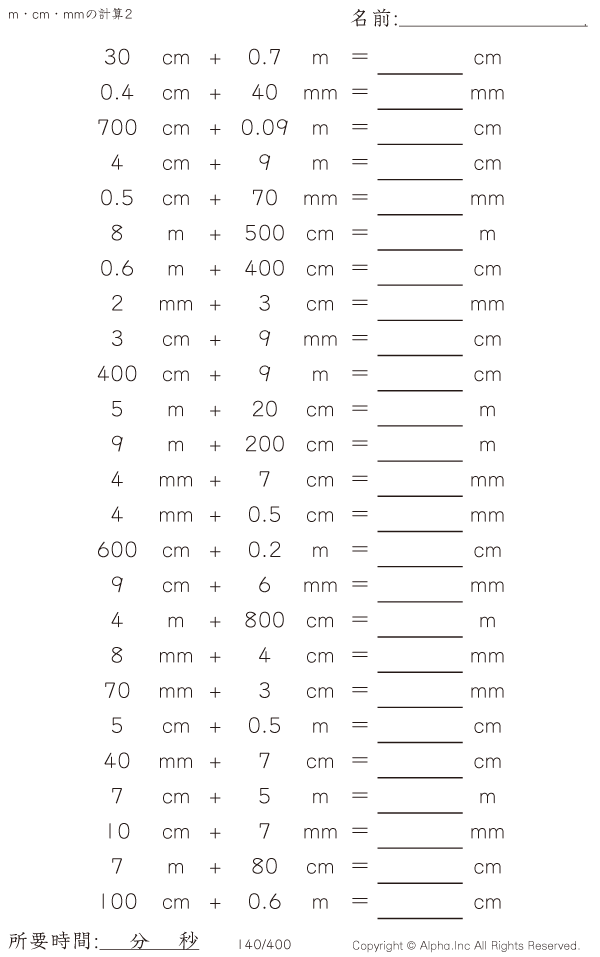 m・cm・mmの計算2

名前:____

30 cm + 0.7 m = ____ cm
0.4 cm + 40 mm = ____ mm
700 cm + 0.09 m = ____ cm
4 cm + 9 m = ____ cm
0.5 cm + 70 mm = ____ mm
8 m + 500 cm = ____ m
0.6 m + 400 cm = ____ cm
2 mm + 3 cm = ____ mm
3 cm + 9 mm = ____ cm
400 cm + 9 m = ____ cm
5 m + 20 cm = ____ m
9 m + 200 cm = ____ m
4 mm + 7 cm = ____ mm
4 mm + 0.5 cm = ____ mm
600 cm + 0.2 m = ____ cm
9 cm + 6 mm = ____ mm
4 m + 800 cm = ____ m
8 mm + 4 cm = ____ mm
70 mm + 3 cm = ____ mm
5 cm + 0.5 m = ____ cm
40 mm + 7 cm = ____ cm
7 cm + 5 m = ____ m
10 cm + 7 mm = ____ mm
7 m + 80 cm = ____ cm
100 cm + 0.6 m = ____ cm

所要時間:____分____秒

140/400

Copyright © Alpha.Inc All Rights Reserved.